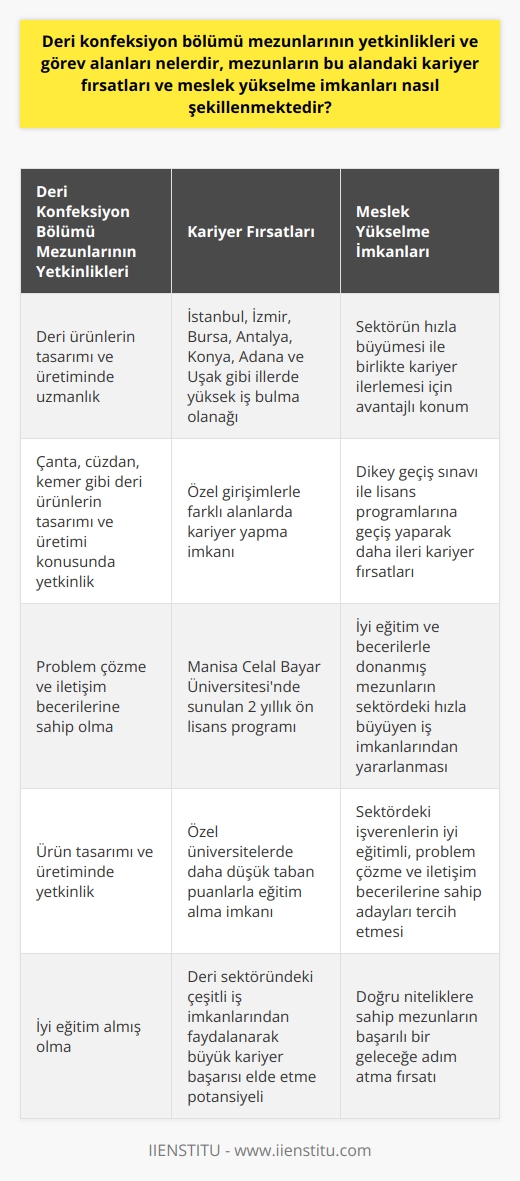 Deri konfeksiyon bölümü mezunlarının yetkinlikleri ve görev alanları nelerdir, mezunların bu alandaki kariyer fırsatları ve meslek yükselme imkanları nasıl şekillenmektedir?

| Deri Konfeksiyon Bölümü Mezunlarının Yetkinlikleri | Kariyer Fırsatları | Meslek Yükselme İmkanları |
|---|---|---|
| Deri ürünlerin tasarımı ve üretiminde uzmanlık | İstanbul, İzmir, Bursa, Antalya, Konya, Adana ve Uşak gibi illerde yüksek iş bulma olanağı | Sektörün hızla büyümesi ile birlikte kariyer ilerlemesi için avantajlı konum |
| Çanta, cüzdan, kemer gibi deri ürünlerin tasarımı ve üretimi konusunda yetkinlik | Özel girişimlerle farklı alanlarda kariyer yapma imkanı | Dikey geçiş sınavı ile lisans programlarına geçiş yaparak daha ileri kariyer fırsatları |
| Problem çözme ve iletişim becerilerine sahip olma | Manisa Celal Bayar Üniversitesi'nde sunulan 2 yıllık ön lisans programı | İyi eğitim ve becerilerle donanmış mezunların sektördeki hızla büyüyen iş imkanlarından yararlanması |
| Ürün tasarımı ve üretiminde yetkinlik | Özel üniversitelerde daha düşük taban puanlarla eğitim alma imkanı | Sektördeki işverenlerin iyi eğitimli, problem çözme ve iletişim becerilerine sahip adayları tercih etmesi |
| İyi eğitim almış olma | Deri sektöründeki çeşitli iş imkanlarından faydalanarak büyük kariyer başarısı elde etme potansiyeli | Doğru niteliklere sahip mezunların başarılı bir geleceğe adım atma fırsatı |

IIENSTITU - www.iienstitu.com